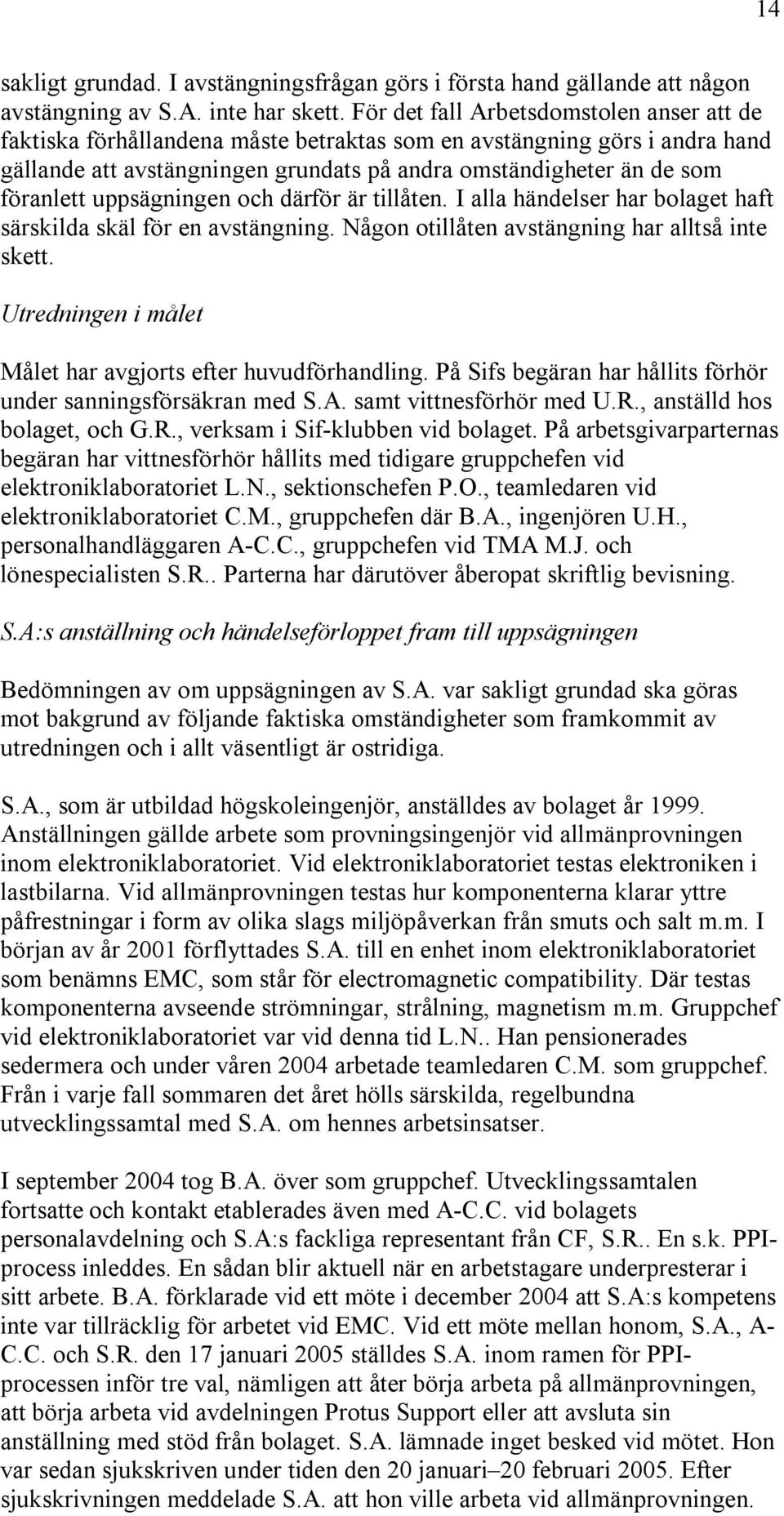 14

sakligt grundad. I avstängningsfrågan görs i första hand gällande att någon avstängning av S.A. inte har skett. För det fall Arbetsdomstolen anser att de faktiska förhållandena måste betraktas som en avstängning görs i andra hand gällande att avstängningen grundats på andra omständigheter än de som föranlett uppsägningen och därför är tillåten. I alla händelser har bolaget haft särskilda skäl för en avstängning. Någon otillåten avstängning har alltså inte skett.

Utredningen i målet

Målet har avgjorts efter huvudförhandling. På Sifs begäran har hållits förhör under sanningsförsäkran med S.A. samt vittnesförhör med U.R., anställd hos bolaget, och G.R., verksam i Sif-klubben vid bolaget. På arbetsgivarparternas begäran har vittnesförhör hållits med tidigare gruppchefen vid elektroniklaboratoriet L.N., sektionschefen P.O., teamledaren vid elektroniklaboratoriet C.M., gruppchefen där B.A., ingenjören U.H., personalhandläggaren A-C.C., gruppchefen vid TMA M.J. och lönespecialisten S.R.. Parterna har därutöver åberopat skriftlig bevisning.

S.A:s anställning och händelseförloppet fram till uppsägningen

Bedömningen av om uppsägningen av S.A. var sakligt grundad ska göras mot bakgrund av följande faktiska omständigheter som framkommit av utredningen och i allt väsentligt är ostridiga.

S.A., som är utbildad högskoleingenjör, anställdes av bolaget år 1999. Anställningen gällde arbete som provningsingenjör vid allmänprovningen inom elektroniklaboratoriet. Vid elektroniklaboratoriet testas elektroniken i lastbilarna. Vid allmänprovningen testas hur komponenterna klarar yttre påfrestningar i form av olika slags miljöpåverkan från smuts och salt m.m. I början av år 2001 förflyttades S.A. till en enhet inom elektroniklaboratoriet som benämns EMC, som står för electromagnetic compatibility. Där testas komponenterna avseende strömningar, strålning, magnetism m.m. Gruppchef vid elektroniklaboratoriet var vid denna tid L.N.. Han pensionerades sedermera och under våren 2004 arbetade teamledaren C.M. som gruppchef. Från i varje fall sommaren det året hölls särskilda, regelbundna utvecklingssamtal med S.A. om hennes arbetsinsatser.

I september 2004 tog B.A. över som gruppchef. Utvecklingssamtalen fortsatte och kontakt etablerades även med A-C.C. vid bolagets personalavdelning och S.A:s fackliga representant från CF, S.R.. En s.k. PPI-process inleddes. En sådan blir aktuell när en arbetstagare underpresterar i sitt arbete. B.A. förklarade vid ett möte i december 2004 att S.A:s kompetens inte var tillräcklig för arbetet vid EMC. Vid ett möte mellan honom, S.A., A-C.C. och S.R. den 17 januari 2005 ställdes S.A. inom ramen för PPI-processen inför tre val, nämligen att åter börja arbeta på allmänprovningen, att börja arbeta vid avdelningen Protus Support eller att avsluta sin anställning med stöd från bolaget. S.A. lämnade inget besked vid mötet. Hon var sedan sjukskriven under tiden den 20 januari–20 februari 2005. Efter sjukskrivningen meddelade S.A. att hon ville arbeta vid allmänprovningen.